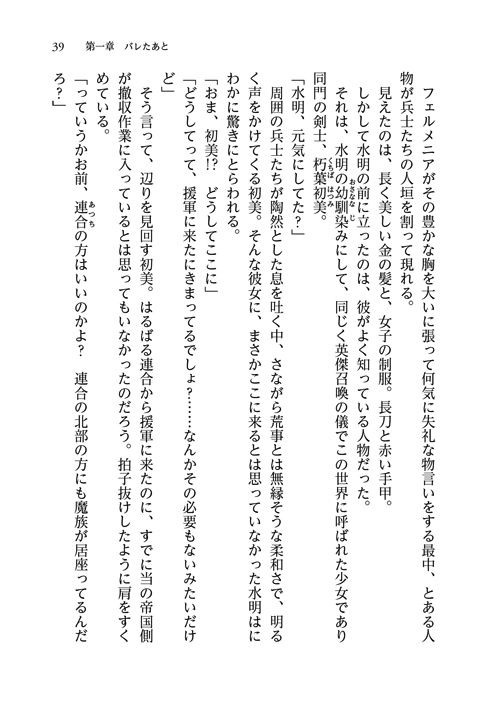 39　第一章　バレたあと

フェルメニアがその豊かな胸を大いに張って何気に失礼な物言いをする最中、とある人物が兵士たちの人垣を割って現れる。

見えたのは、長く美しい金の髪と、女子の制服。長刀と赤い手甲。

しかして水明の前に立ったのは、彼がよく知っている人物だった。

それは、水明の幼馴染みにして、同じく英傑召喚の儀でこの世界に呼ばれた少女であり同門の剣士、朽葉初美。

「水明、元気にしてた？」

周囲の兵士たちが陶然とした息を吐く中、さながら荒事とは無縁そうな柔和さで、明るく声をかけてくる初美。そんな彼女に、まさかここに来るとは思っていなかった水明はにわかに驚きにとらわれる。

「おま、初美!?　どうしてここに」

「どうしてって、援軍に来たにきまってるでしょ？……なんかその必要もないみたいだけど」

そう言って、辺りを見回す初美。はるばる連合から援軍に来たのに、すでに当の帝国側が撤収作業に入っているとは思ってもいなかったのだろう。拍子抜けしたように肩をすくめている。

「っていうかお前、連合の方はいいのかよ？　連合の北部の方にも魔族が居座ってるんだろ？」